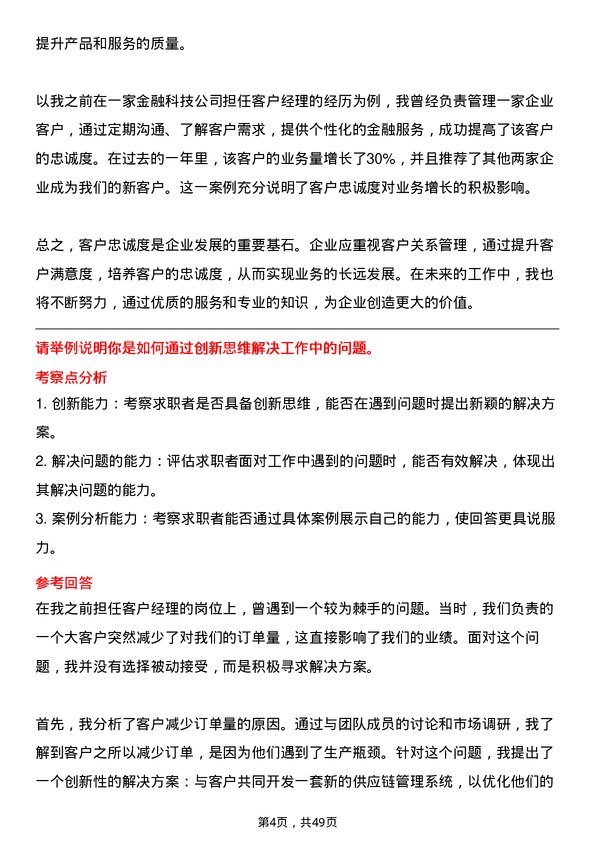 提升产品和服务的质量。

以我之前在一家金融科技公司担任客户经理的经历为例，我曾经负责管理一家企业客户，通过定期沟通、了解客户需求，提供个性化的金融服务，成功提高了该客户的忠诚度。在过去的一年里，该客户的业务量增长了30%，并且推荐了其他两家企业成为我们的新客户。这一案例充分说明了客户忠诚度对业务增长的积极影响。

总之，客户忠诚度是企业发展的重要基石。企业应重视客户关系管理，通过提升客户满意度，培养客户的忠诚度，从而实现业务的长远发展。在未来的工作中，我也将不断努力，通过优质的服务和专业的知识，为企业创造更大的价值。

请举例说明你是如何通过创新思维解决工作中的问题。

考察点分析

1. 创新能力：考察求职者是否具备创新思维，能否在遇到问题时提出新颖的解决方案。

2. 解决问题的能力：评估求职者面对工作中遇到的问题时，能否有效解决，体现出其解决问题的能力。

3. 案例分析能力：考察求职者能否通过具体案例展示自己的能力，使回答更具说服力。

参考回答

在我之前担任客户经理的岗位上，曾遇到一个较为棘手的问题。当时，我们负责的一个大客户突然减少了对我们的订单量，这直接影响了我们的业绩。面对这个问题，我并没有选择被动接受，而是积极寻求解决方案。

首先，我分析了客户减少订单量的原因。通过与团队成员的讨论和市场调研，我了解到客户之所以减少订单，是因为他们遇到了生产瓶颈。针对这个问题，我提出了一个创新性的解决方案：与客户共同开发一套新的供应链管理系统，以优化他们的

第4页，共49页